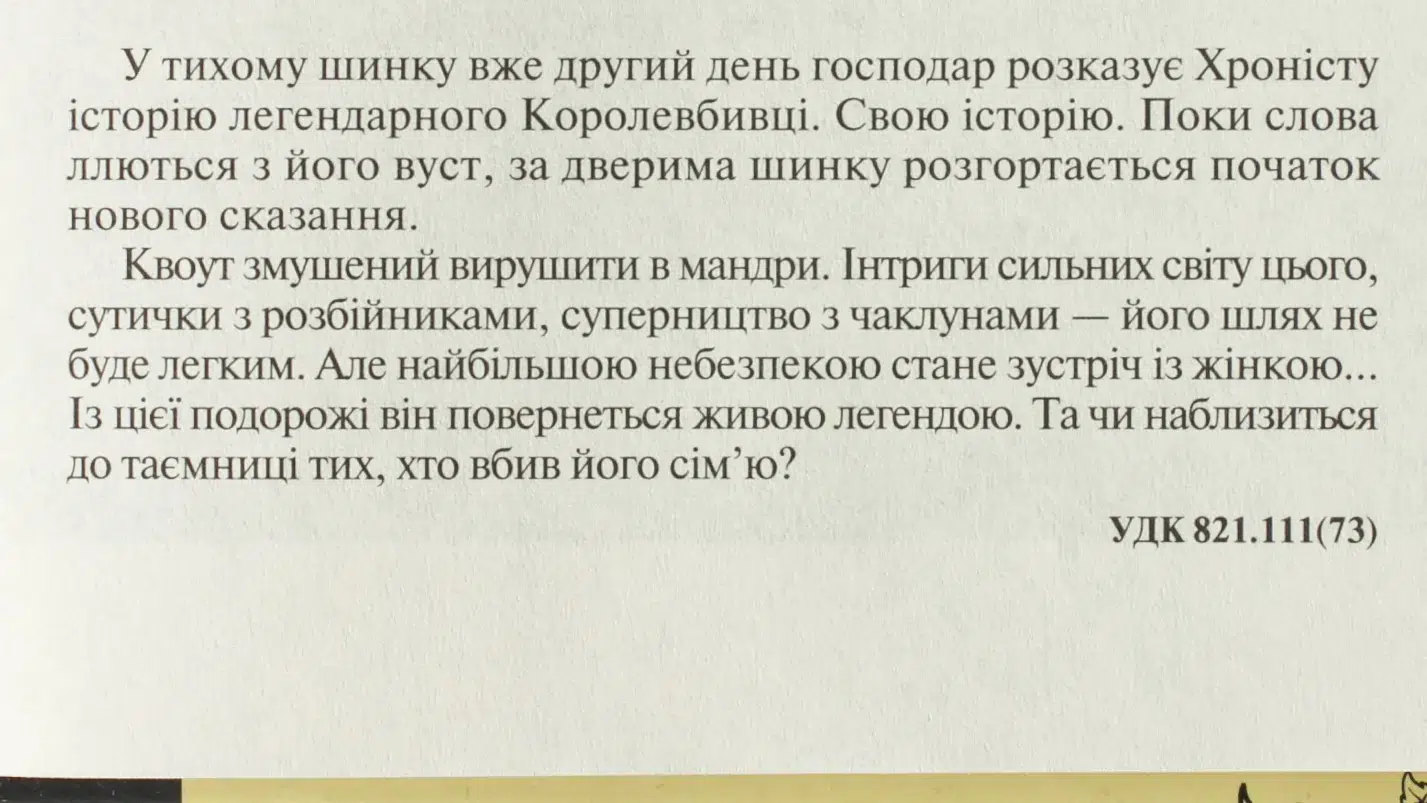 У тихому шинку вже другий день господар розказує Хроністу історію легендарного Королевбивці. Свою історію. Поки слова ллються з його вуст, за дверима шинку розгортається початок нового сказання.

Квоут змушений вирушити в мандри. Інтриги сильних світу цього, сутички з розбійниками, суперництво з чаклунами — його шлях не буде легким. Але найбільшою небезпекою стане зустріч із жінкою... Із цієї подорожі він повернеться живою легендою. Та чи наблизиться до таємниці тих, хто вбив його сім'ю?

УДК 821.111(73)